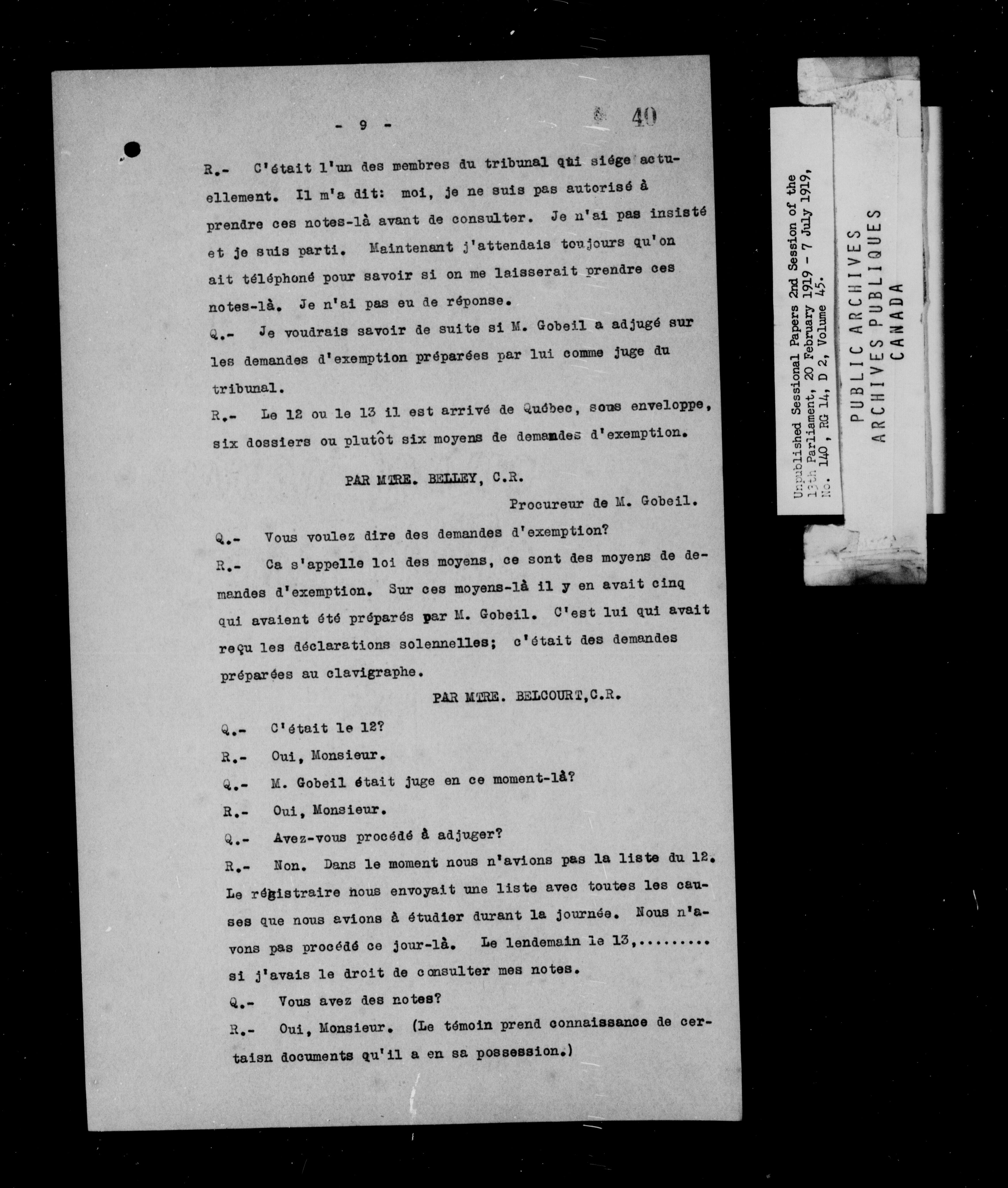 - 9 -

40

R.- C'était l'un des membres du tribunal qui siége actuellement. Il m'a dit: moi, je ne suis pas autorisé à prendre ces notes-là avant de consulter. Je n'ai pas insisté et je suis parti. Maintenant j'attendais toujours qu'on ait téléphoné pour savoir si on me laisserait prendre ces notes-là. Je n'ai pas eu de réponse.

Q.- Je voudrais savoir de suite si M. Gobeil a adjugé sur les demandes d'exemption préparées par lui comme juge du tribunal.

R.- Le 12 ou le 13 il est arrivé de Québec, sous enveloppe, six dossiers ou plutôt six moyens de demandes d'exemption.

PAR MTRE. BELLEY, C.R.

Procureur de M. Gobeil.

Q.- Vous voulez dire des demandes d'exemption?

R.- Ca s'appelle loi des moyens, ce sont des moyens de demandes d'exemption. Sur ces moyens-là il y en avait cinq qui avaient été préparés par M. Gobeil. C'est lui qui avait reçu les déclarations solennelles; c'était des demandes préparées au clavigraphe.

PAR MTRE. BELCOURT,C.R.

Q.- C'était le 12?

R.- Oui, Monsieur.

Q.- M. Gobeil était juge en ce moment-là?

R.- Oui, Monsieur.

Q.- Avez-vous procédé à adjuger?

R.- Non. Dans le moment nous n'avions pas la liste du 12. Le régistraire nous envoyait une liste avec toutes les causes que nous avions à étudier durant la journée. Nous n'avons pas procédé ce jour-là. Le lendemain le 13,......... si j'avais le droit de consulter mes notes.

Q.- Vous avez des notes?

R.- Oui, Monsieur. (Le témoin prend connaissance de certaisn documents qu'il a en sa possession.)

Unpublished Sessional Papers 2nd Session of the 13th Parliament, 20 February 1919 - 7 July 1919, No. 140, RG 14, D 2, Volume 45.

PUBLIC ARCHIVES
ARCHIVES PUBLIQUES
CANADA